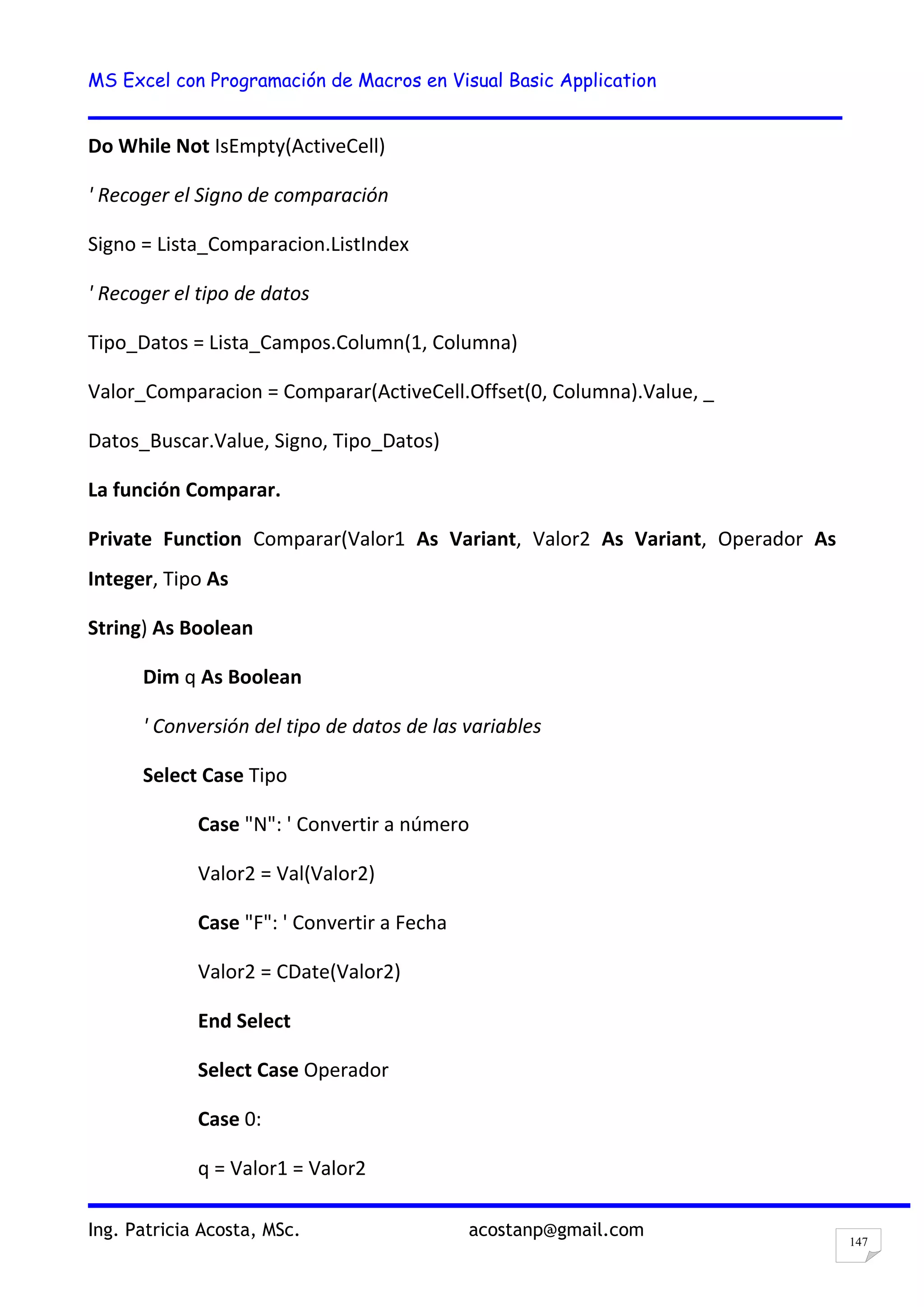 MS Excel con Programación de Macros en Visual Basic Application

Do While Not IsEmpty(ActiveCell)

' Recoger el Signo de comparación

Signo = Lista_Comparacion.ListIndex

' Recoger el tipo de datos

Tipo_Datos = Lista_Campos.Column(1, Columna)

Valor_Comparacion = Comparar(ActiveCell.Offset(0, Columna).Value, _

Datos_Buscar.Value, Signo, Tipo_Datos)

La función Comparar.

Private Function Comparar(Valor1 As Variant, Valor2 As Variant, Operador As Integer, Tipo As

String) As Boolean

Dim q As Boolean

' Conversión del tipo de datos de las variables

Select Case Tipo

Case "N": ' Convertir a número

Valor2 = Val(Valor2)

Case "F": ' Convertir a Fecha

Valor2 = CDate(Valor2)

End Select

Select Case Operador

Case 0:

q = Valor1 = Valor2

Ing. Patricia Acosta, MSc. acostanp@gmail.com

147